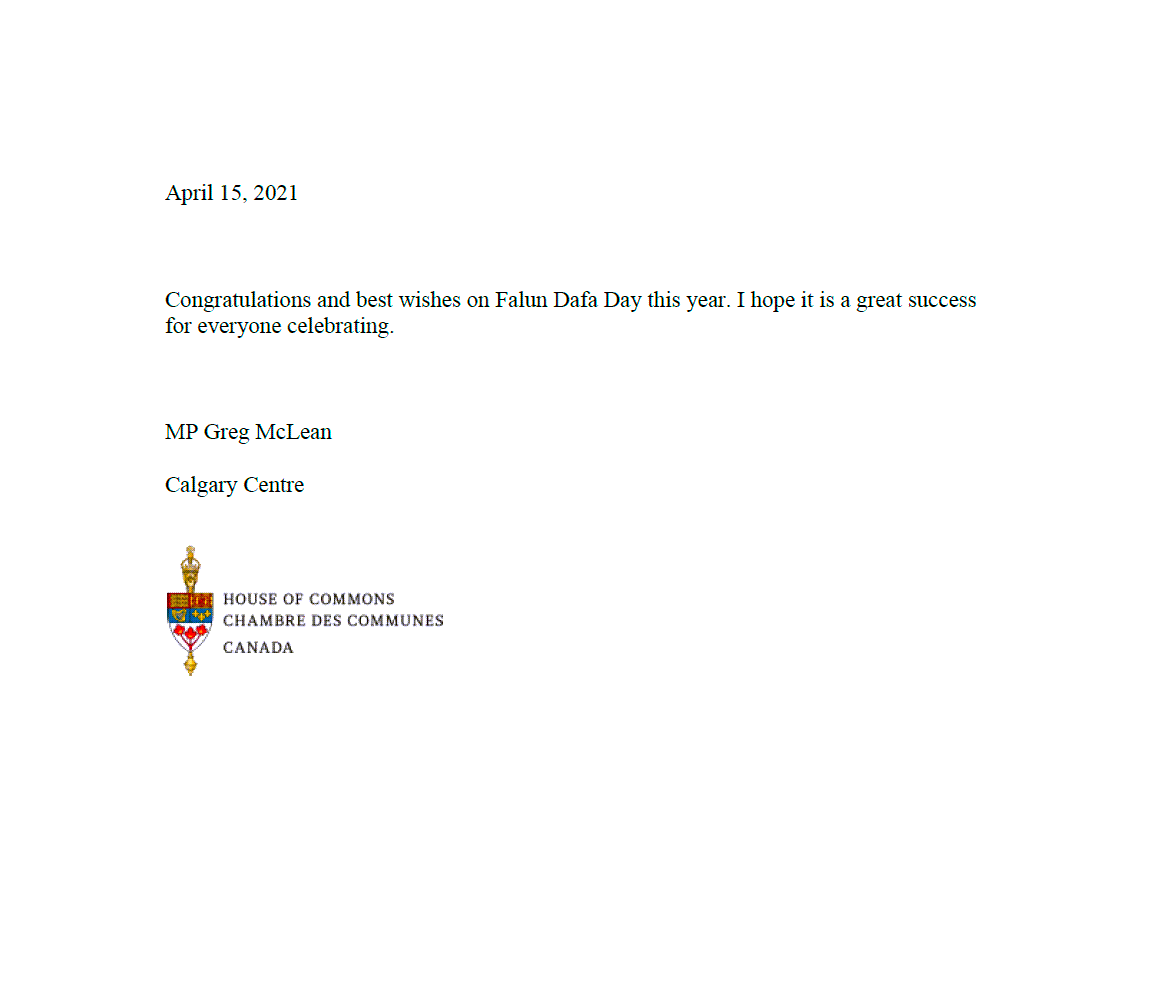 April 15, 2021

Congratulations and best wishes on Falun Dafa Day this year. I hope it is a great success for everyone celebrating.

MP Greg McLean

Calgary Centre

HOUSE OF COMMONS
CHAMBRE DES COMMUNES
CANADA